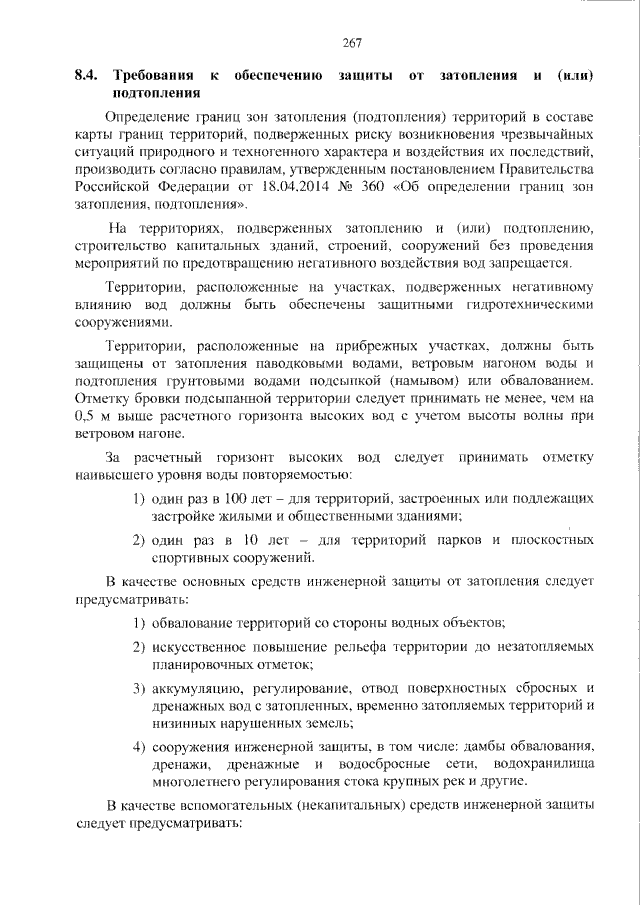 267

8.4. Требования к обеспечению защиты от затопления и (или) подтопления

Определение границ зон затопления (подтопления) территорий в составе карты границ территорий, подверженных риску возникновения чрезвычайных ситуаций природного и техногенного характера и воздействия их последствий, производить согласно правилам, утвержденным постановлением Правительства Российской Федерации от 18.04.2014 № 360 «Об определении границ зон затопления, подтопления».

На территориях, подверженных затоплению и (или) подтоплению, строительство капитальных зданий, строений, сооружений без проведения мероприятий по предотвращению негативного воздействия вод запрещается.

Территории, расположенные на участках, подверженных негативному влиянию вод должны быть обеспечены защитными гидротехническими сооружениями.

Территории, расположенные на прибрежных участках, должны быть защищены от затопления паводковыми водами, ветровым нагоном воды и подтопления грунтовыми водами подсыпкой (намывом) или обвалованием. Отметку бровки подсыпанной территории следует принимать не менее, чем на 0,5 м выше расчетного горизонта высоких вод с учетом высоты волны при ветровом нагоне.

За расчетный горизонт высоких вод следует принимать отметку наивысшего уровня воды повторяемостью:

1) один раз в 100 лет – для территорий, застроенных или подлежащих застройке жилыми и общественными зданиями;

2) один раз в 10 лет – для территорий парков и плоскостных спортивных сооружений.

В качестве основных средств инженерной защиты от затопления следует предусматривать:

1) обвалование территорий со стороны водных объектов;

2) искусственное повышение рельефа территории до незатопляемых планировочных отметок;

3) аккумуляцию, регулирование, отвод поверхностных сбросных и дренажных вод с затопленных, временно затопляемых территорий и низинных нарушенных земель;

4) сооружения инженерной защиты, в том числе: дамбы обвалования, дренажи, дренажные и водосбросные сети, водохранилища многолетнего регулирования стока крупных рек и другие.

В качестве вспомогательных (некапитальных) средств инженерной защиты следует предусматривать: